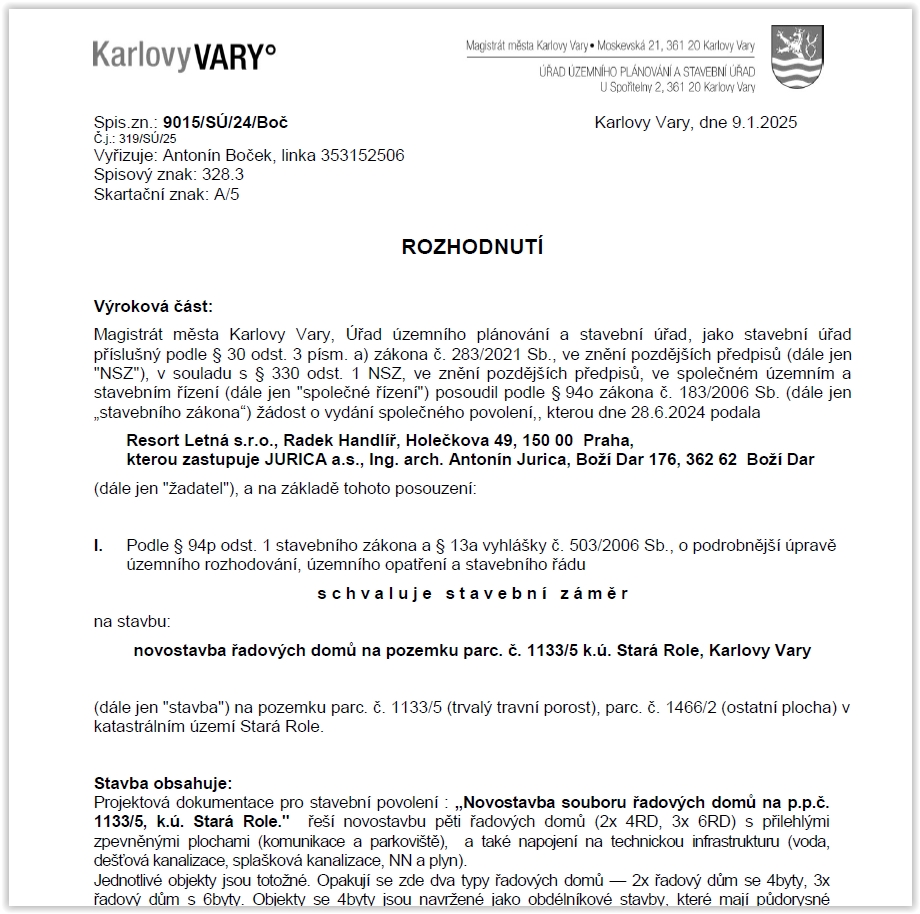 KarlovyVARY°

Magistrát města Karlovy Vary • Moskevská 21, 361 20 Karlovy Vary
ÚŘAD ÚZEMNÍHO PLÁNOVÁNÍ A STAVEBNÍ ÚŘAD
U Spořitelny 2, 361 20 Karlovy Vary

Spis.zn.: 9015/SÚ/24/Boč
Č.j.: 319/SÚ/25
Vyřizuje: Antonín Boček, linka 353152506
Spisový znak: 328.3
Skartační znak: A/5

Karlovy Vary, dne 9.1.2025

ROZHODNUTÍ

Výroková část:

Magistrát města Karlovy Vary, Úřad územního plánování a stavební úřad, jako stavební úřad příslušný podle § 30 odst. 3 písm. a) zákona č. 283/2021 Sb., ve znění pozdějších předpisů (dále jen "NSZ"), v souladu s § 330 odst. 1 NSZ, ve znění pozdějších předpisů, ve společném územním a stavebním řízení (dále jen "společné řízení") posoudil podle § 94o zákona č. 183/2006 Sb. (dále jen „stavebního zákona“) žádost o vydání společného povolení,, kterou dne 28.6.2024 podala

Resort Letná s.r.o., Radek Handlíř, Holečkova 49, 150 00 Praha,
kterou zastupuje JURICA a.s., Ing. arch. Antonín Jurica, Boží Dar 176, 362 62 Boží Dar

(dále jen "žadatel"), a na základě tohoto posouzení:

I. Podle § 94p odst. 1 stavebního zákona a § 13a vyhlášky č. 503/2006 Sb., o podrobnější úpravě územního rozhodování, územního opatření a stavebního řádu

schvaluje stavební záměr

na stavbu:

novostavba řadových domů na pozemku parc. č. 1133/5 k.ú. Stará Role, Karlovy Vary

(dále jen "stavba") na pozemku parc. č. 1133/5 (trvalý travní porost), parc. č. 1466/2 (ostatní plocha) v katastrálním území Stará Role.

Stavba obsahuje:
Projektová dokumentace pro stavební povolení : „Novostavba souboru řadových domů na p.p.č. 1133/5, k.ú. Stará Role." řeší novostavbu pěti řadových domů (2x 4RD, 3x 6RD) s přilehlými zpevněnými plochami (komunikace a parkoviště), a také napojení na technickou infrastrukturu (voda, dešťová kanalizace, splašková kanalizace, NN a plyn).
Jednotlivé objekty jsou totožné. Opakují se zde dva typy řadových domů — 2x řadový dům se 4byty, 3x řadový dům s 6byty. Objekty se 4byty jsou navržené jako obdélníkové stavby, které mají půdorysné